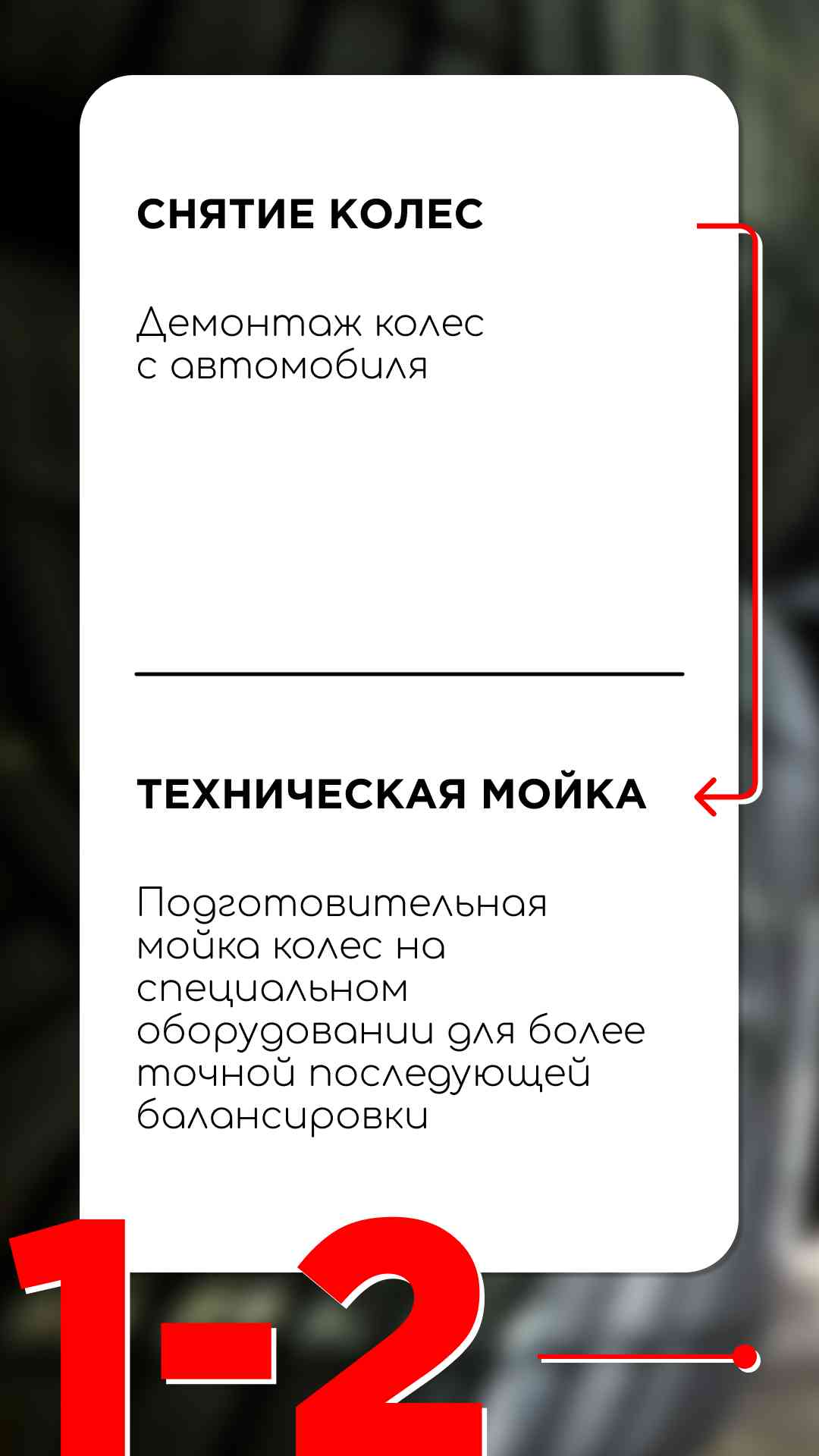 СНЯТИЕ КОЛЕС

Демонтаж колес с автомобиля

ТЕХНИЧЕСКАЯ МОЙКА

Подготовительная мойка колес на специальном оборудовании для более точной последующей балансировки

1-2